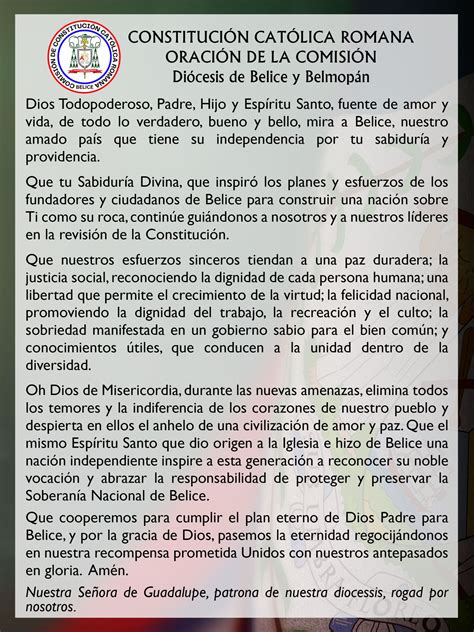 COMISIÓN DE CONSTITUCIÓN CATÓLICA ROMANA
BELICE

CONSTITUCIÓN CATÓLICA ROMANA
ORACIÓN DE LA COMISIÓN
Diócesis de Belice y Belmopán

Dios Todopoderoso, Padre, Hijo y Espíritu Santo, fuente de amor y vida, de todo lo verdadero, bueno y bello, mira a Belice, nuestro amado país que tiene su independencia por tu sabiduría y providencia.

Que tu Sabiduría Divina, que inspiró los planes y esfuerzos de los fundadores y ciudadanos de Belice para construir una nación sobre Ti como su roca, continúe guiándonos a nosotros y a nuestros líderes en la revisión de la Constitución.

Que nuestros esfuerzos sinceros tiendan a una paz duradera; la justicia social, reconociendo la dignidad de cada persona humana; una libertad que permite el crecimiento de la virtud; la felicidad nacional, promoviendo la dignidad del trabajo, la recreación y el culto; la sobriedad manifestada en un gobierno sabio para el bien común; y conocimientos útiles, que conducen a la unidad dentro de la diversidad.

Oh Dios de Misericordia, durante las nuevas amenazas, elimina todos los temores y la indiferencia de los corazones de nuestro pueblo y despierta en ellos el anhelo de una civilización de amor y paz. Que el mismo Espíritu Santo que dio origen a la Iglesia e hizo de Belice una nación independiente inspire a esta generación a reconocer su noble vocación y abrazar la responsabilidad de proteger y preservar la Soberanía Nacional de Belice.

Que cooperemos para cumplir el plan eterno de Dios Padre para Belice, y por la gracia de Dios, pasemos la eternidad regocijándonos en nuestra recompensa prometida Unidos con nuestros antepasados en gloria. Amén.

Nuestra Señora de Guadalupe, patrona de nuestra diocessis, rogad por nosotros.